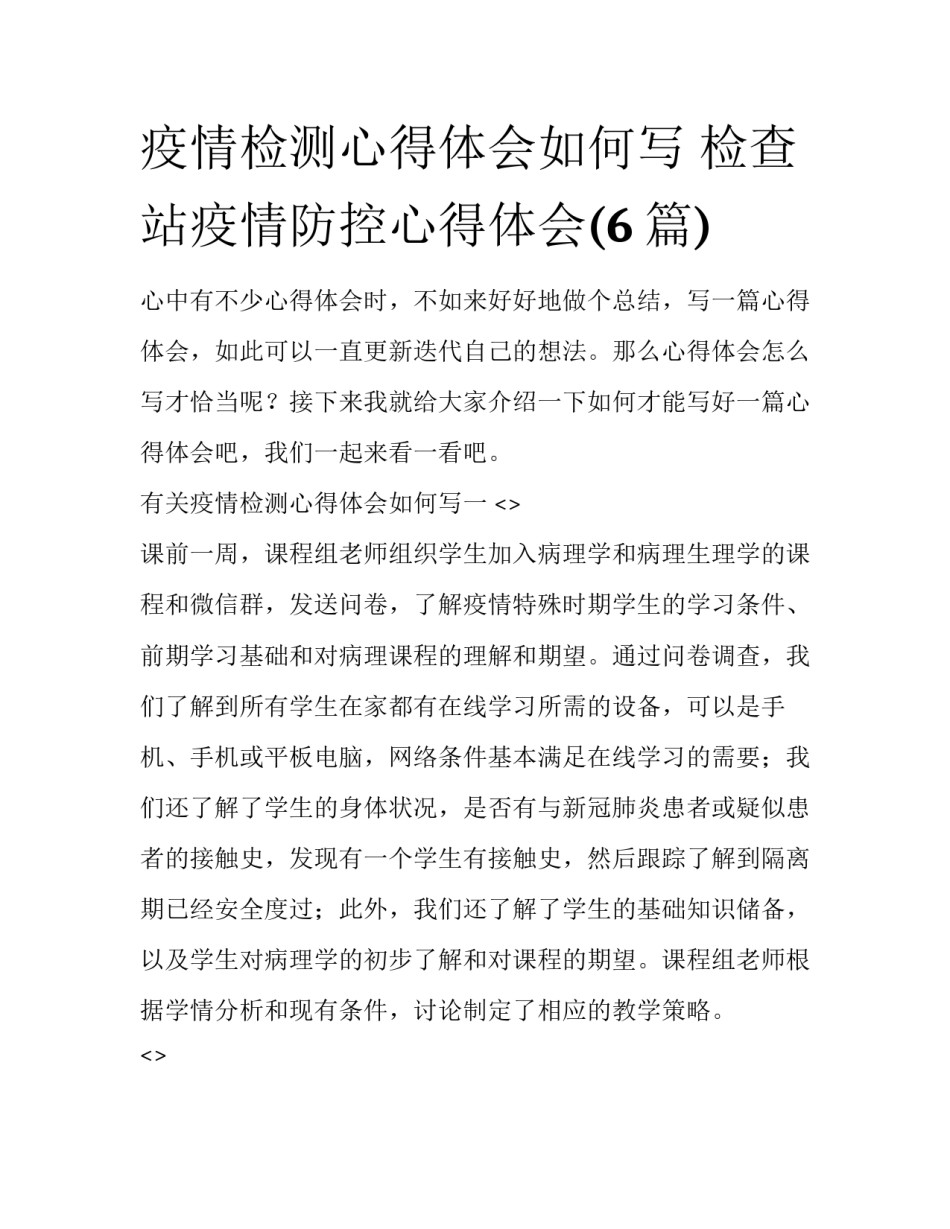 疫情检测心得体会如何写 检查站疫情防控心得体会(6 篇)

心中有不少心得体会时，不如来好好地做个总结，写一篇心得体会，如此可以一直更新迭代自己的想法。那么心得体会怎么写才恰当呢？接下来我就给大家介绍一下如何才能写好一篇心得体会吧，我们一起来看一看吧。

有关疫情检测心得体会如何写一 <>

课前一周，课程组老师组织学生加入病理学和病理生理学的课程和微信群，发送问卷，了解疫情特殊时期学生的学习条件、前期学习基础和对病理课程的理解和期望。通过问卷调查，我们了解到所有学生在家都有在线学习所需的设备，可以是手机、手机或平板电脑，网络条件基本满足在线学习的需要；我们还了解了学生的身体状况，是否有与新冠肺炎患者或疑似患者的接触史，发现有一个学生有接触史，然后跟踪了解到隔离期已经安全度过；此外，我们还了解了学生的基础知识储备，以及学生对病理学的初步了解和对课程的期望。课程组老师根据学情分析和现有条件，讨论制定了相应的教学策略。

<>